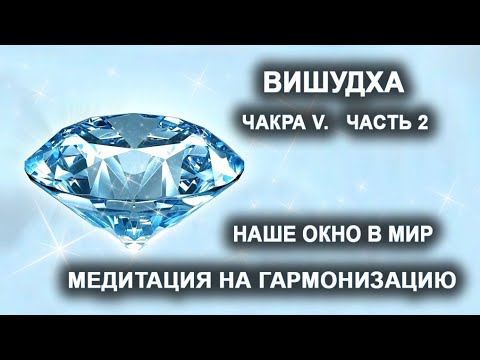 ВИШУДХА

ЧАКРА V. ЧАСТЬ 2

НАШЕ ОКНО В МИР

МЕДИТАЦИЯ НА ГАРМОНИЗАЦИЮ